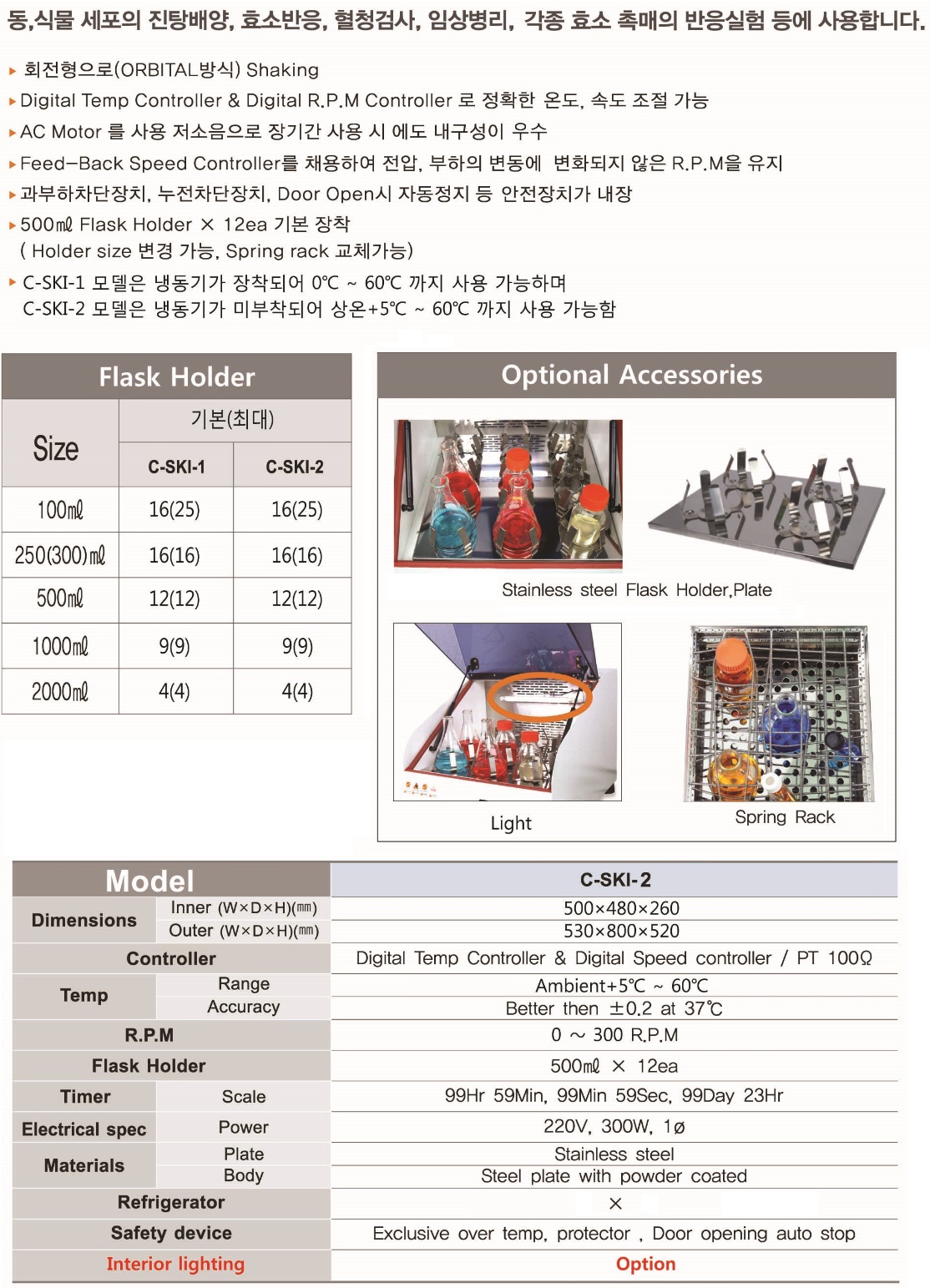 동,식물 세포의 진탕배양, 효소반응, 혈청검사, 임상병리, 각종 효소 촉매의 반응실험 등에 사용합니다.

▸ 회전형으로(ORBITAL방식) Shaking
▸ Digital Temp Controller & Digital R.P.M Controller 로 정확한 온도, 속도 조절 가능
▸ AC Motor 를 사용 저소음으로 장기간 사용 시 에도 내구성이 우수
▸ Feed-Back Speed Controller를 채용하여 전압, 부하의 변동에 변화되지 않은 R.P.M을 유지
▸ 과부하차단장치, 누전차단장치, Door Open시 자동정지 등 안전장치가 내장
▸ 500㎖ Flask Holder × 12ea 기본 장착
( Holder size 변경 가능, Spring rack 교체가능)
▸ C-SKI-1 모델은 냉동기가 장착되어 0℃ ~ 60℃ 까지 사용 가능하며
C-SKI-2 모델은 냉동기가 미부착되어 상온+5℃ ~ 60℃ 까지 사용 가능함

Flask Holder

| Size | 기본(최대) | |
|---|---|---|
| | C-SKI-1 | C-SKI-2 |
| 100㎖ | 16(25) | 16(25) |
| 250(300)㎖ | 16(16) | 16(16) |
| 500㎖ | 12(12) | 12(12) |
| 1000㎖ | 9(9) | 9(9) |
| 2000㎖ | 4(4) | 4(4) |

Optional Accessories

Stainless steel Flask Holder,Plate

Light

Spring Rack

| Model | | C-SKI-2 |
|---|---|---|
| Dimensions | Inner (W×D×H)(㎜) | 500×480×260 |
| | Outer (W×D×H)(㎜) | 530×800×520 |
| Controller | | Digital Temp Controller & Digital Speed controller / PT 100Ω |
| Temp | Range | Ambient+5℃ ~ 60℃ |
| | Accuracy | Better then ±0.2 at 37℃ |
| R.P.M | | 0 ~ 300 R.P.M |
| Flask Holder | | 500㎖ × 12ea |
| Timer | Scale | 99Hr 59Min, 99Min 59Sec, 99Day 23Hr |
| Electrical spec | Power | 220V, 300W, 1ø |
| Materials | Plate | Stainless steel |
| | Body | Steel plate with powder coated |
| Refrigerator | | × |
| Safety device | | Exclusive over temp, protector , Door opening auto stop |
| Interior lighting | | Option |